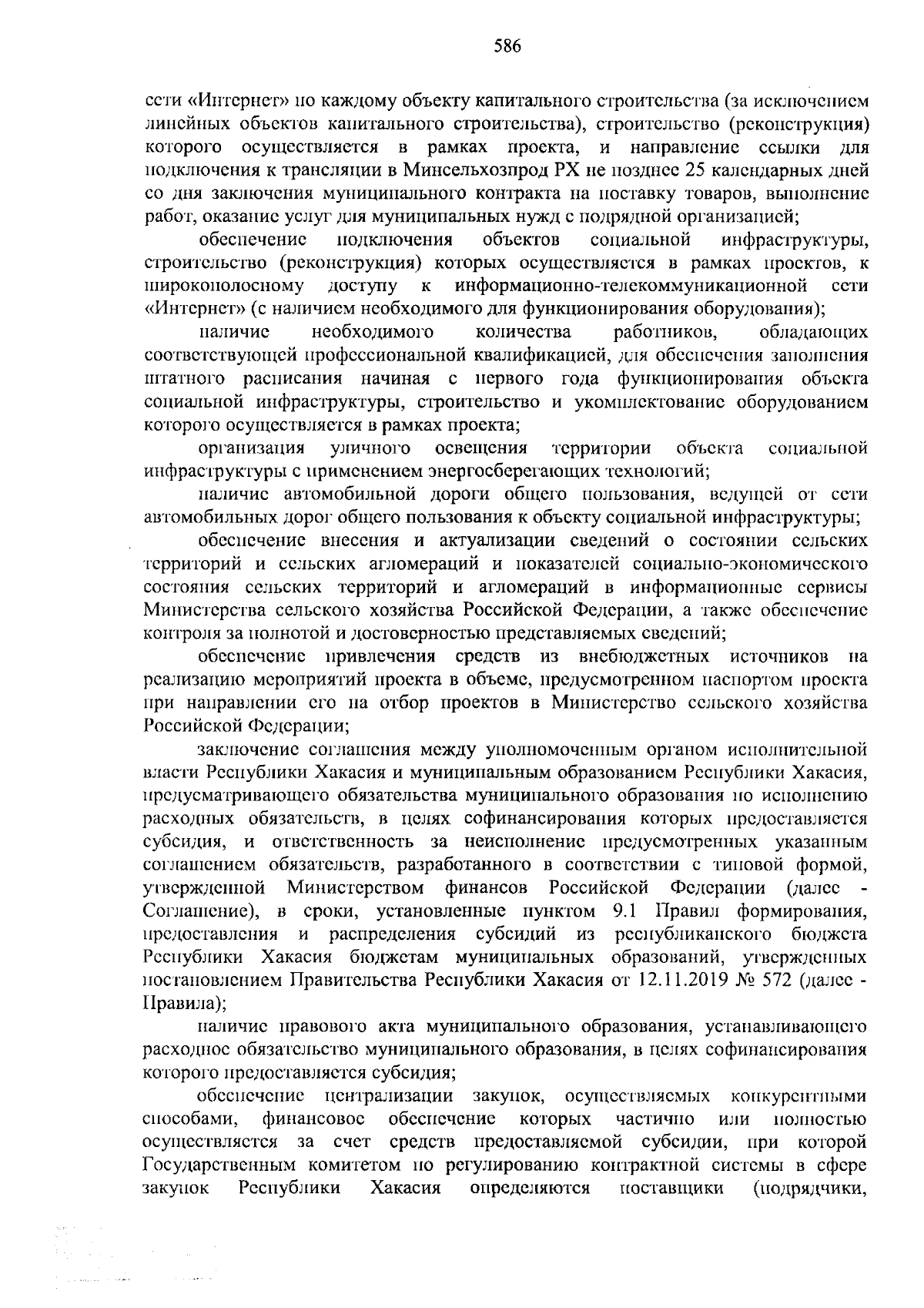 586

сети «Интернет» по каждому объекту капитального строительства (за исключением линейных объектов капитального строительства), строительство (реконструкция) которого осуществляется в рамках проекта, и направление ссылки для подключения к трансляции в Минсельхозпрод РХ не позднее 25 календарных дней со дня заключения муниципального контракта на поставку товаров, выполнение работ, оказание услуг для муниципальных нужд с подрядной организацией;

обеспечение подключения объектов социальной инфраструктуры, строительство (реконструкция) которых осуществляется в рамках проектов, к широкополосному доступу к информационно-телекоммуникационной сети «Интернет» (с наличием необходимого для функционирования оборудования);

наличие необходимого количества работников, обладающих соответствующей профессиональной квалификацией, для обеспечения заполнения штатного расписания начиная с первого года функционирования объекта социальной инфраструктуры, строительство и укомплектование оборудованием которого осуществляется в рамках проекта;

организация уличного освещения территории объекта социальной инфраструктуры с применением энергосберегающих технологий;

наличие автомобильной дороги общего пользования, ведущей от сети автомобильных дорог общего пользования к объекту социальной инфраструктуры;

обеспечение внесения и актуализации сведений о состоянии сельских территорий и сельских агломераций и показателей социально-экономического состояния сельских территорий и агломераций в информационные сервисы Министерства сельского хозяйства Российской Федерации, а также обеспечение контроля за полнотой и достоверностью представляемых сведений;

обеспечение привлечения средств из внебюджетных источников на реализацию мероприятий проекта в объеме, предусмотренном паспортом проекта при направлении его на отбор проектов в Министерство сельского хозяйства Российской Федерации;

заключение соглашения между уполномоченным органом исполнительной власти Республики Хакасия и муниципальным образованием Республики Хакасия, предусматривающего обязательства муниципального образования по исполнению расходных обязательств, в целях софинансирования которых предоставляется субсидия, и ответственность за неисполнение предусмотренных указанным соглашением обязательств, разработанного в соответствии с типовой формой, утвержденной Министерством финансов Российской Федерации (далее - Соглашение), в сроки, установленные пунктом 9.1 Правил формирования, предоставления и распределения субсидий из республиканского бюджета Республики Хакасия бюджетам муниципальных образований, утвержденных постановлением Правительства Республики Хакасия от 12.11.2019 № 572 (далее - Правила);

наличие правового акта муниципального образования, устанавливающего расходное обязательство муниципального образования, в целях софинансирования которого предоставляется субсидия;

обеспечение централизации закупок, осуществляемых конкурентными способами, финансовое обеспечение которых частично или полностью осуществляется за счет средств предоставляемой субсидии, при которой Государственным комитетом по регулированию контрактной системы в сфере закупок Республики Хакасия определяются поставщики (подрядчики,